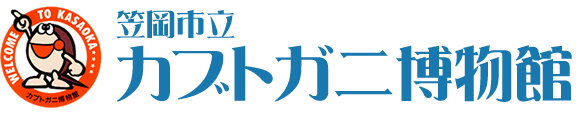 WELCOME TO KASAOKA
カブトガニ博物館

笠岡市立
カブトガニ博物館